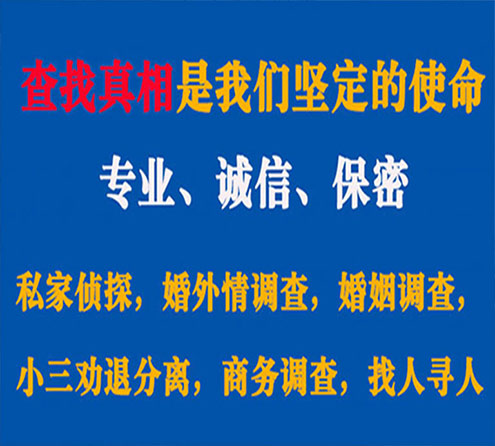 查找真相是我们坚定的使命

专业、诚信、保密

私家侦探，婚外情调查，婚姻调查，

小三劝退分离，商务调查，找人寻人